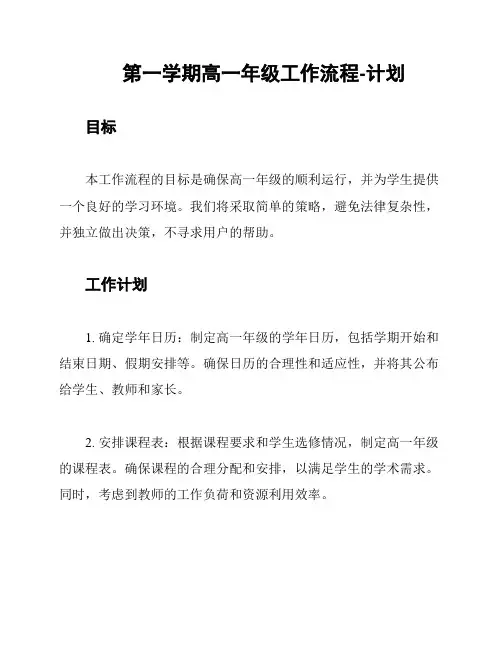 第一学期高一年级工作流程-计划

目标

本工作流程的目标是确保高一年级的顺利运行，并为学生提供一个良好的学习环境。我们将采取简单的策略，避免法律复杂性，并独立做出决策，不寻求用户的帮助。

工作计划

1. 确定学年日历：制定高一年级的学年日历，包括学期开始和结束日期、假期安排等。确保日历的合理性和适应性，并将其公布给学生、教师和家长。

2. 安排课程表：根据课程要求和学生选修情况，制定高一年级的课程表。确保课程的合理分配和安排，以满足学生的学术需求。同时，考虑到教师的工作负荷和资源利用效率。